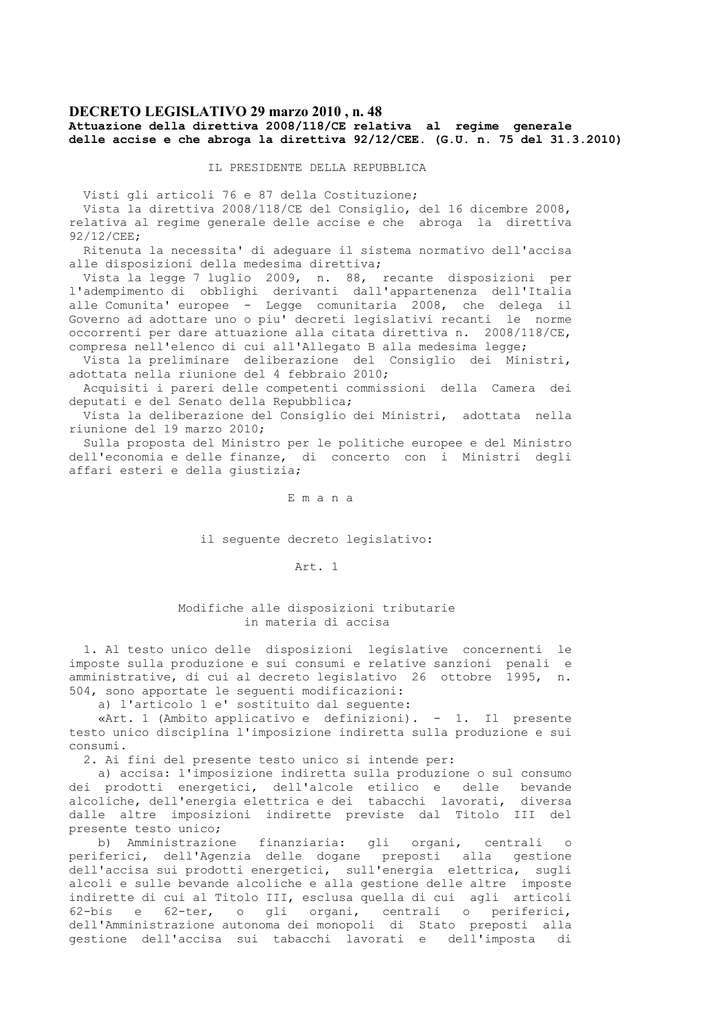 DECRETO LEGISLATIVO 29 marzo 2010 , n. 48
Attuazione della direttiva 2008/118/CE relativa al regime generale delle accise e che abroga la direttiva 92/12/CEE. (G.U. n. 75 del 31.3.2010)

IL PRESIDENTE DELLA REPUBBLICA

Visti gli articoli 76 e 87 della Costituzione;
Vista la direttiva 2008/118/CE del Consiglio, del 16 dicembre 2008, relativa al regime generale delle accise e che abroga la direttiva 92/12/CEE;
Ritenuta la necessita' di adeguare il sistema normativo dell'accisa alle disposizioni della medesima direttiva;
Vista la legge 7 luglio 2009, n. 88, recante disposizioni per l'adempimento di obblighi derivanti dall'appartenenza dell'Italia alle Comunita' europee - Legge comunitaria 2008, che delega il Governo ad adottare uno o piu' decreti legislativi recanti le norme occorrenti per dare attuazione alla citata direttiva n. 2008/118/CE, compresa nell'elenco di cui all'Allegato B alla medesima legge;
Vista la preliminare deliberazione del Consiglio dei Ministri, adottata nella riunione del 4 febbraio 2010;
Acquisiti i pareri delle competenti commissioni della Camera dei deputati e del Senato della Repubblica;
Vista la deliberazione del Consiglio dei Ministri, adottata nella riunione del 19 marzo 2010;
Sulla proposta del Ministro per le politiche europee e del Ministro dell'economia e delle finanze, di concerto con i Ministri degli affari esteri e della giustizia;

E m a n a

il seguente decreto legislativo:

Art. 1

Modifiche alle disposizioni tributarie in materia di accisa

1. Al testo unico delle disposizioni legislative concernenti le imposte sulla produzione e sui consumi e relative sanzioni penali e amministrative, di cui al decreto legislativo 26 ottobre 1995, n. 504, sono apportate le seguenti modificazioni:
a) l'articolo 1 e' sostituito dal seguente:
«Art. 1 (Ambito applicativo e definizioni). - 1. Il presente testo unico disciplina l'imposizione indiretta sulla produzione e sui consumi.
2. Ai fini del presente testo unico si intende per:
a) accisa: l'imposizione indiretta sulla produzione o sul consumo dei prodotti energetici, dell'alcole etilico e delle bevande alcoliche, dell'energia elettrica e dei tabacchi lavorati, diversa dalle altre imposizioni indirette previste dal Titolo III del presente testo unico;
b) Amministrazione finanziaria: gli organi, centrali o periferici, dell'Agenzia delle dogane preposti alla gestione dell'accisa sui prodotti energetici, sull'energia elettrica, sugli alcoli e sulle bevande alcoliche e alla gestione delle altre imposte indirette di cui al Titolo III, esclusa quella di cui agli articoli 62-bis e 62-ter, o gli organi, centrali o periferici, dell'Amministrazione autonoma dei monopoli di Stato preposti alla gestione dell'accisa sui tabacchi lavorati e dell'imposta di